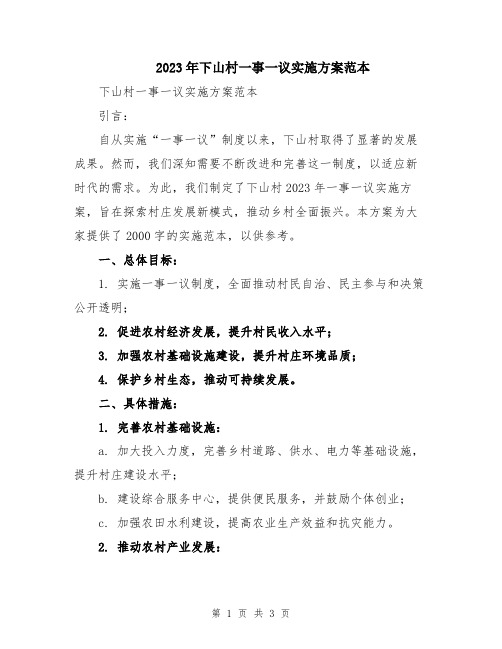 2023年下山村一事一议实施方案范本

下山村一事一议实施方案范本

引言：

自从实施“一事一议”制度以来，下山村取得了显著的发展成果。然而，我们深知需要不断改进和完善这一制度，以适应新时代的需求。为此，我们制定了下山村2023年一事一议实施方案，旨在探索村庄发展新模式，推动乡村全面振兴。本方案为大家提供了2000字的实施范本，以供参考。

一、总体目标：

1. 实施一事一议制度，全面推动村民自治、民主参与和决策公开透明；

2. 促进农村经济发展，提升村民收入水平；

3. 加强农村基础设施建设，提升村庄环境品质；

4. 保护乡村生态，推动可持续发展。

二、具体措施：

1. 完善农村基础设施：

a. 加大投入力度，完善乡村道路、供水、电力等基础设施，提升村庄建设水平；

b. 建设综合服务中心，提供便民服务，并鼓励个体创业；

c. 加强农田水利建设，提高农业生产效益和抗灾能力。

2. 推动农村产业发展：

第 1 页 共 3 页